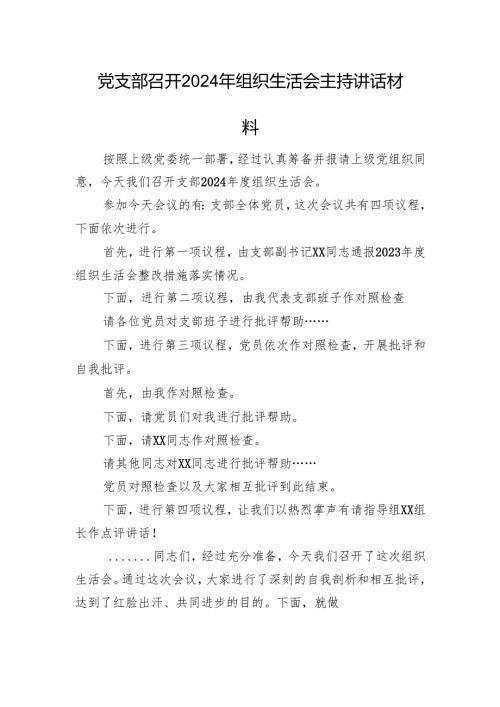 党支部召开2024年组织生活会主持讲话材料

按照上级党委统一部署，经过认真筹备并报请上级党组织同意，今天我们召开支部2024年度组织生活会。

参加今天会议的有：支部全体党员，这次会议共有四项议程，下面依次进行。

首先，进行第一项议程，由支部副书记XX同志通报2023年度组织生活会整改措施落实情况。

下面，进行第二项议程，由我代表支部班子作对照检查

请各位党员对支部班子进行批评帮助……

下面，进行第三项议程，党员依次作对照检查，开展批评和自我批评。

首先，由我作对照检查。

下面，请党员们对我进行批评帮助。

下面，请XX同志作对照检查。

请其他同志对XX同志进行批评帮助……

党员对照检查以及大家相互批评到此结束。

下面，进行第四项议程，让我们以热烈掌声有请指导组XX组长作点评讲话！

.......同志们，经过充分准备，今天我们召开了这次组织生活会。通过这次会议，大家进行了深刻的自我剖析和相互批评，达到了红脸出汗、共同进步的目的。下面，就做